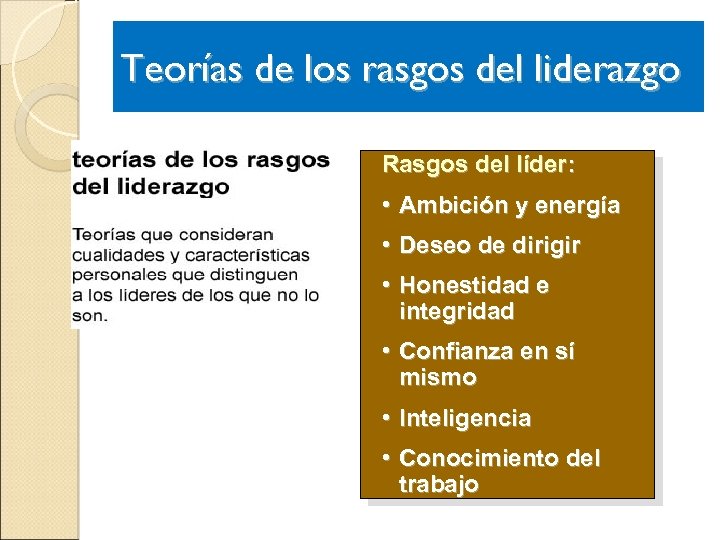 Teorías de los rasgos del liderazgo

teorías de los rasgos del liderazgo

Teorías que consideran cualidades y características personales que distinguen a los lideres de los que no lo son.

Rasgos del líder:

• Ambición y energía

• Deseo de dirigir

• Honestidad e integridad

• Confianza en sí mismo

• Inteligencia

• Conocimiento del trabajo